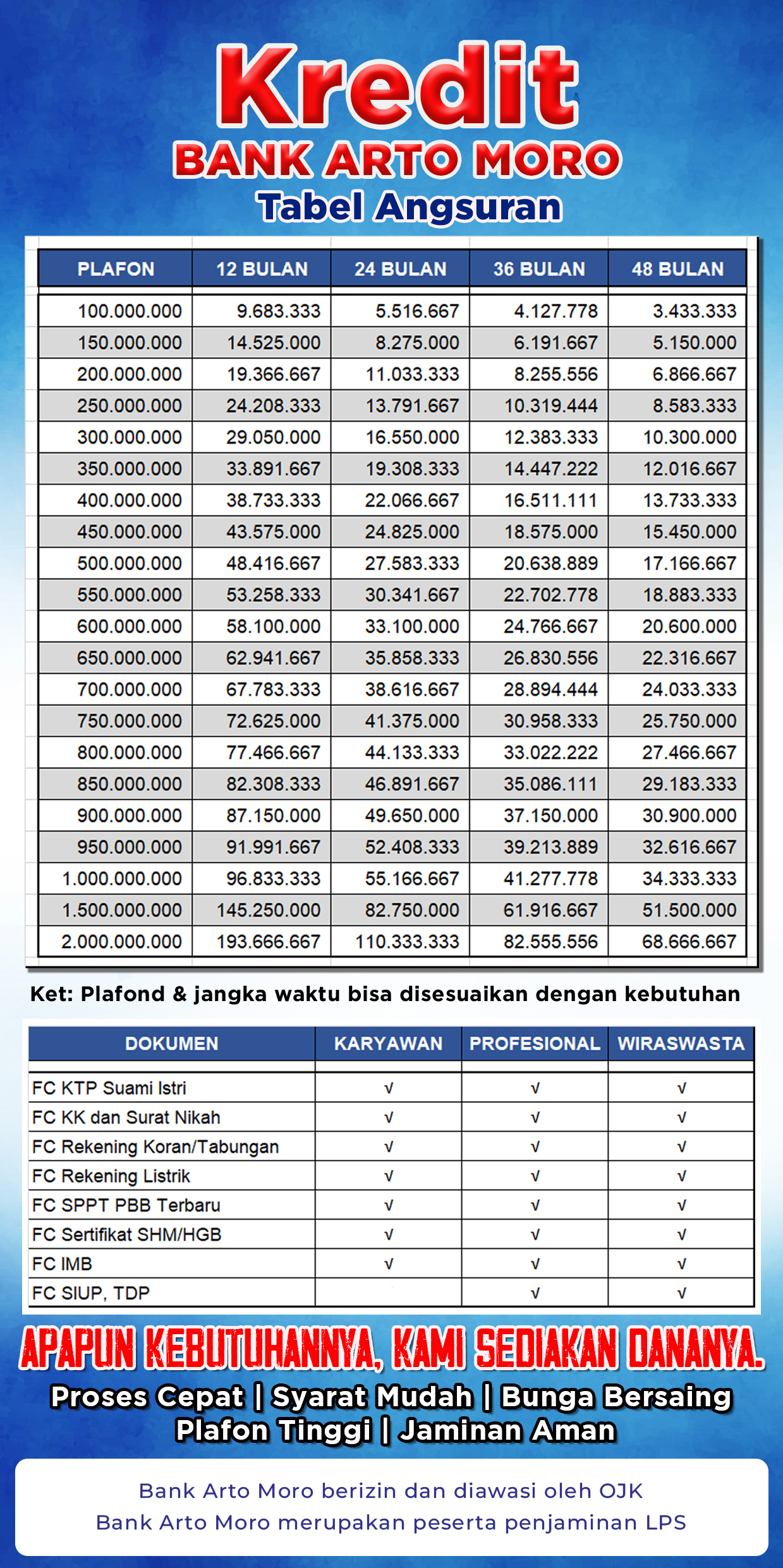 Kredit
BANK ARTO MORO
Tabel Angsuran

| PLAFON | 12 BULAN | 24 BULAN | 36 BULAN | 48 BULAN |
|---|---|---|---|---|
| 100.000.000 | 9.683.333 | 5.516.667 | 4.127.778 | 3.433.333 |
| 150.000.000 | 14.525.000 | 8.275.000 | 6.191.667 | 5.150.000 |
| 200.000.000 | 19.366.667 | 11.033.333 | 8.255.556 | 6.866.667 |
| 250.000.000 | 24.208.333 | 13.791.667 | 10.319.444 | 8.583.333 |
| 300.000.000 | 29.050.000 | 16.550.000 | 12.383.333 | 10.300.000 |
| 350.000.000 | 33.891.667 | 19.308.333 | 14.447.222 | 12.016.667 |
| 400.000.000 | 38.733.333 | 22.066.667 | 16.511.111 | 13.733.333 |
| 450.000.000 | 43.575.000 | 24.825.000 | 18.575.000 | 15.450.000 |
| 500.000.000 | 48.416.667 | 27.583.333 | 20.638.889 | 17.166.667 |
| 550.000.000 | 53.258.333 | 30.341.667 | 22.702.778 | 18.883.333 |
| 600.000.000 | 58.100.000 | 33.100.000 | 24.766.667 | 20.600.000 |
| 650.000.000 | 62.941.667 | 35.858.333 | 26.830.556 | 22.316.667 |
| 700.000.000 | 67.783.333 | 38.616.667 | 28.894.444 | 24.033.333 |
| 750.000.000 | 72.625.000 | 41.375.000 | 30.958.333 | 25.750.000 |
| 800.000.000 | 77.466.667 | 44.133.333 | 33.022.222 | 27.466.667 |
| 850.000.000 | 82.308.333 | 46.891.667 | 35.086.111 | 29.183.333 |
| 900.000.000 | 87.150.000 | 49.650.000 | 37.150.000 | 30.900.000 |
| 950.000.000 | 91.991.667 | 52.408.333 | 39.213.889 | 32.616.667 |
| 1.000.000.000 | 96.833.333 | 55.166.667 | 41.277.778 | 34.333.333 |
| 1.500.000.000 | 145.250.000 | 82.750.000 | 61.916.667 | 51.500.000 |
| 2.000.000.000 | 193.666.667 | 110.333.333 | 82.555.556 | 68.666.667 |

Ket: Plafond & jangka waktu bisa disesuaikan dengan kebutuhan

| DOKUMEN | KARYAWAN | PROFESIONAL | WIRASWASTA |
|---|---|---|---|
| FC KTP Suami Istri | √ | √ | √ |
| FC KK dan Surat Nikah | √ | √ | √ |
| FC Rekening Koran/Tabungan | √ | √ | √ |
| FC Rekening Listrik | √ | √ | √ |
| FC SPPT PBB Terbaru | √ | √ | √ |
| FC Sertifikat SHM/HGB | √ | √ | √ |
| FC IMB | √ | √ | √ |
| FC SIUP, TDP | | √ | √ |

APAPUN KEBUTUHANNYA, KAMI SEDIAKAN DANANYA.
Proses Cepat | Syarat Mudah | Bunga Bersaing
Plafon Tinggi | Jaminan Aman

Bank Arto Moro berizin dan diawasi oleh OJK
Bank Arto Moro merupakan peserta penjaminan LPS